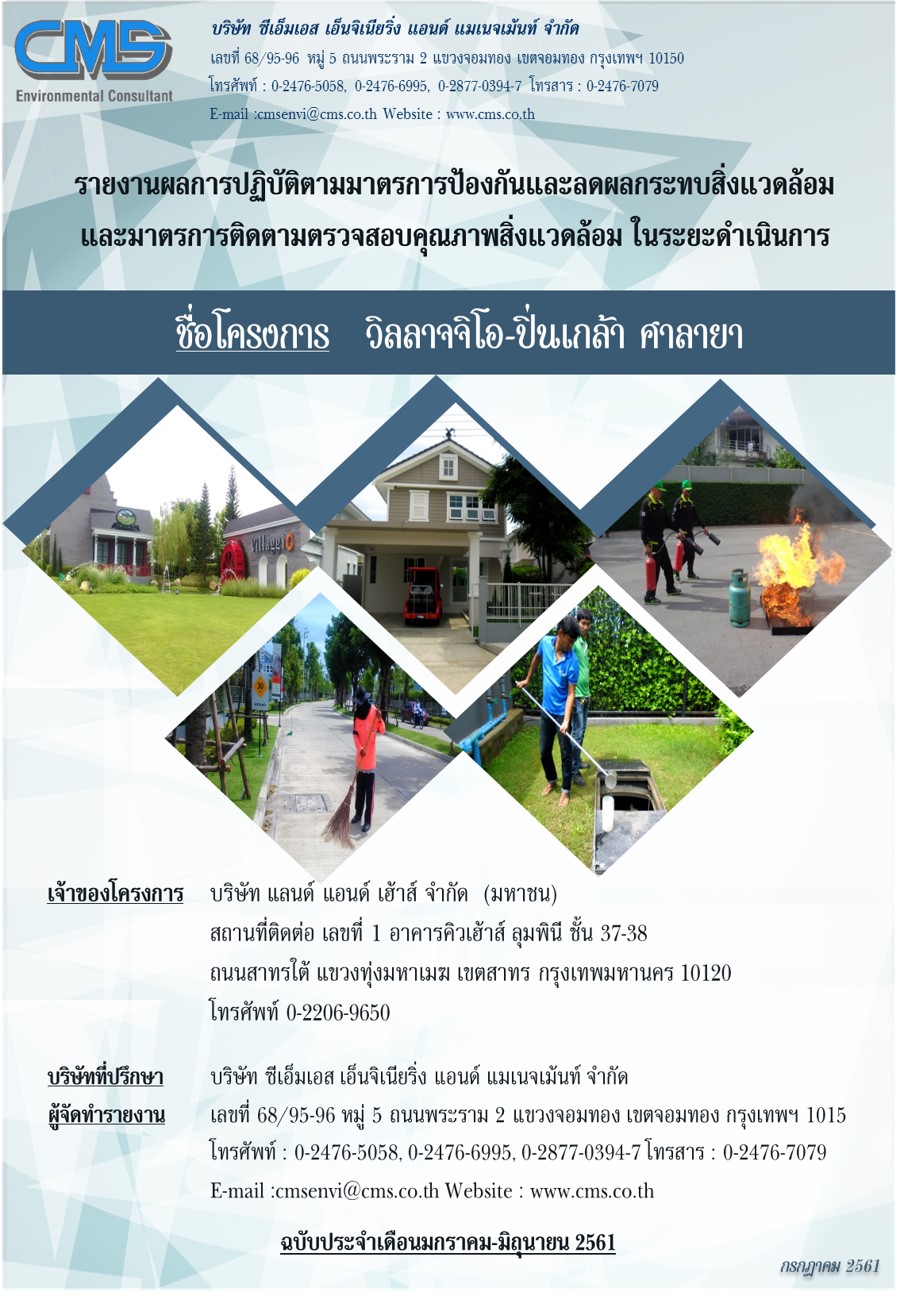 CMS
Environmental Consultant

บริษัท ซีเอ็มเอส เอ็นจิเนียริ่ง แอนด์ แมเนจเม้นท์ จำกัด
เลขที่ 68/95-96 หมู่ 5 ถนนพระราม 2 แขวงจอมทอง เขตจอมทอง กรุงเทพฯ 10150
โทรศัพท์ : 0-2476-5058, 0-2476-6995, 0-2877-0394-7 โทรสาร : 0-2476-7079
E-mail :cmsenvi@cms.co.th Website : www.cms.co.th

รายงานผลการปฏิบัติตามมาตรการป้องกันและลดผลกระทบสิ่งแวดล้อม และมาตรการติดตามตรวจสอบคุณภาพสิ่งแวดล้อม ในระยะดำเนินการ

ชื่อโครงการ วิลลาจจิโอ-ปิ่นเกล้า ศาลายา

village

เจ้าของโครงการ บริษัท แลนด์ แอนด์ เฮ้าส์ จำกัด (มหาชน)
สถานที่ติดต่อ เลขที่ 1 อาคารคิวเฮ้าส์ ลุมพินี ชั้น 37-38
ถนนสาทรใต้ แขวงทุ่งมหาเมฆ เขตสาทร กรุงเทพมหานคร 10120
โทรศัพท์ 0-2206-9650

บริษัทที่ปรึกษา
ผู้จัดทำรายงาน
บริษัท ซีเอ็มเอส เอ็นจิเนียริ่ง แอนด์ แมเนจเม้นท์ จำกัด
เลขที่ 68/95-96 หมู่ 5 ถนนพระราม 2 แขวงจอมทอง เขตจอมทอง กรุงเทพฯ 1015
โทรศัพท์ : 0-2476-5058, 0-2476-6995, 0-2877-0394-7 โทรสาร : 0-2476-7079
E-mail :cmsenvi@cms.co.th Website : www.cms.co.th

ฉบับประจำเดือนมกราคม-มิถุนายน 2561

กรกฎาคม 2561